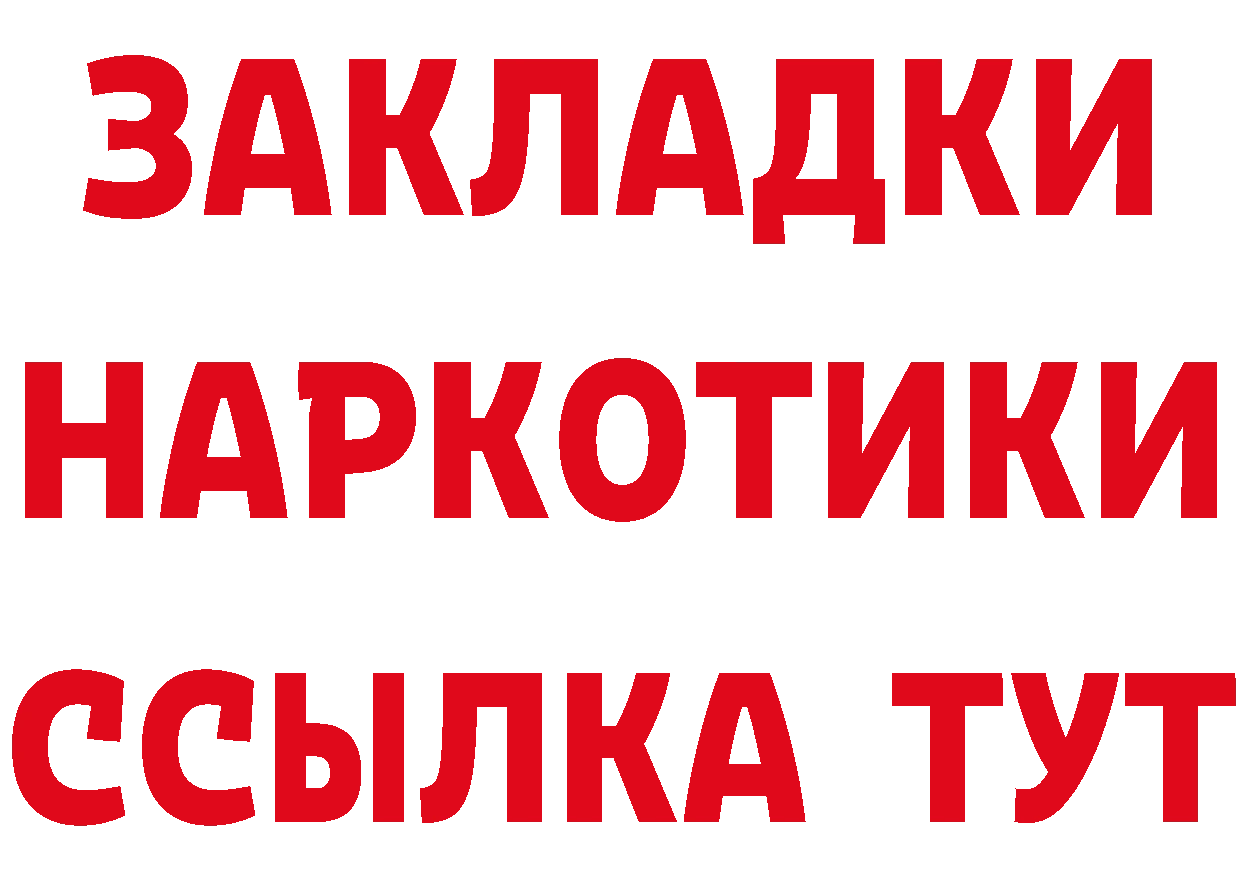 ЗАКЛАДКИ НАРКОТИКИ ССЫЛКА ТУТ